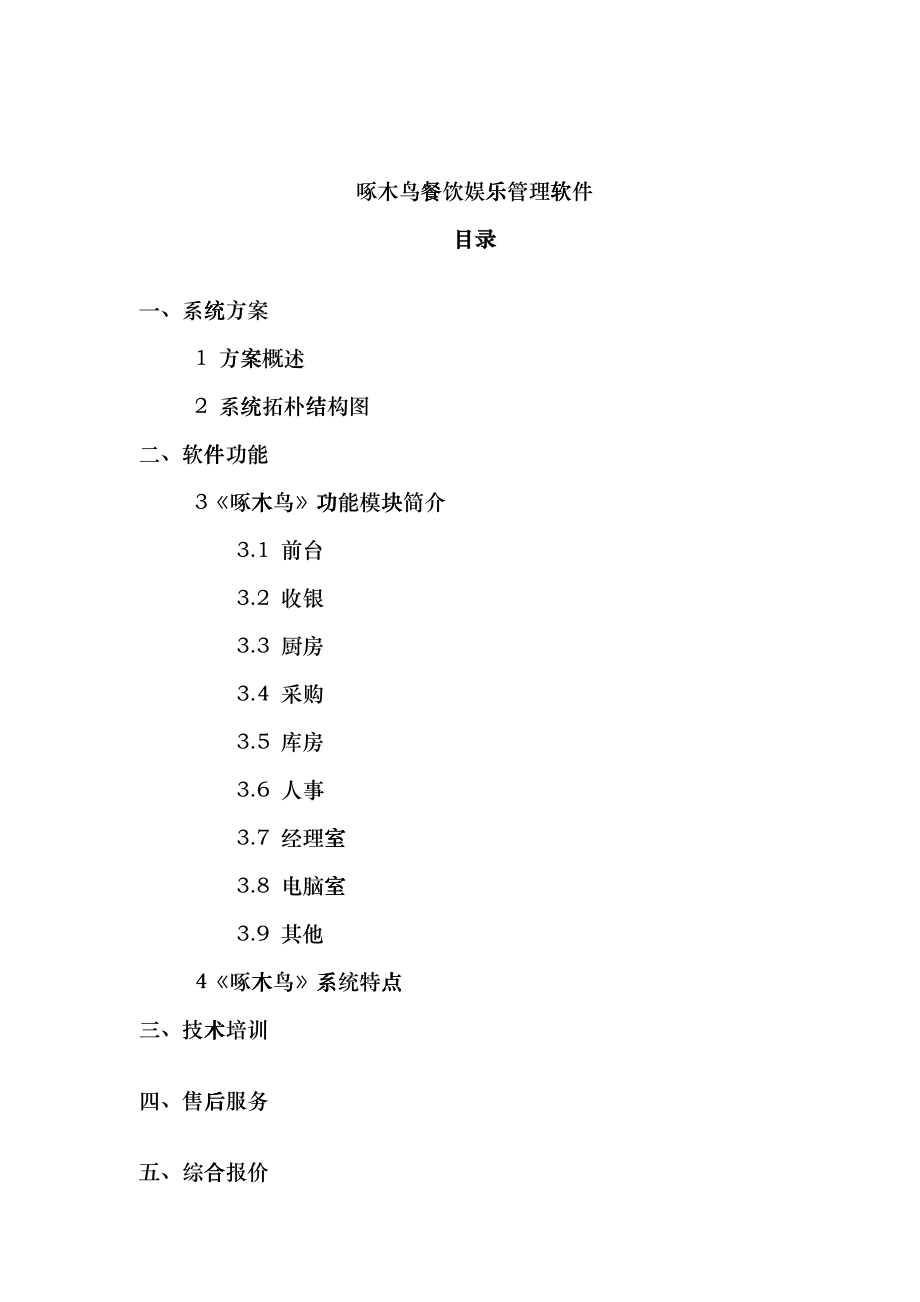 啄木鸟餐饮娱乐管理软件

目录

一、系统方案

1 方案概述

2 系统拓朴结构图

二、软件功能

3《啄木鸟》功能模块简介

3.1 前台

3.2 收银

3.3 厨房

3.4 采购

3.5 库房

3.6 人事

3.7 经理室

3.8 电脑室

3.9 其他

4《啄木鸟》系统特点

三、技术培训

四、售后服务

五、综合报价